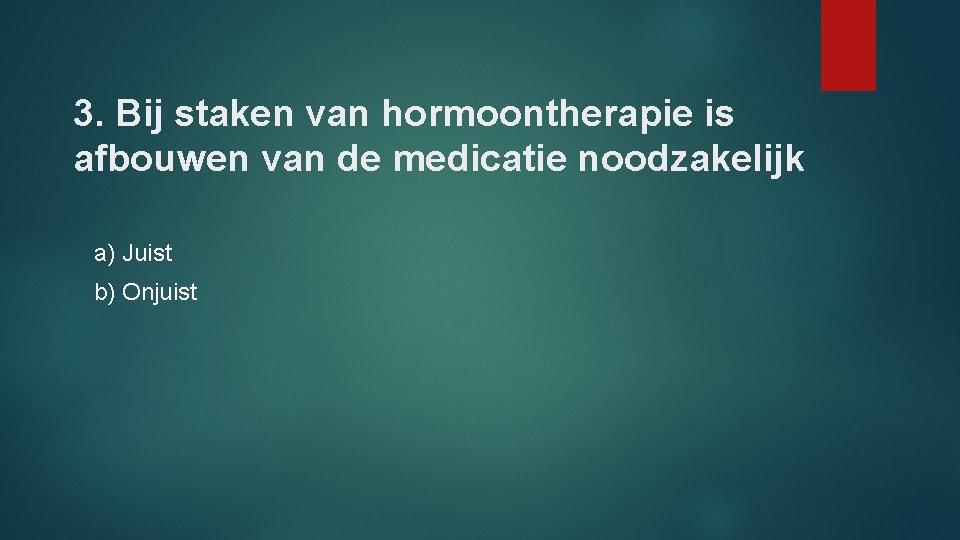 3. Bij staken van hormoontherapie is afbouwen van de medicatie noodzakelijk

a) Juist

b) Onjuist